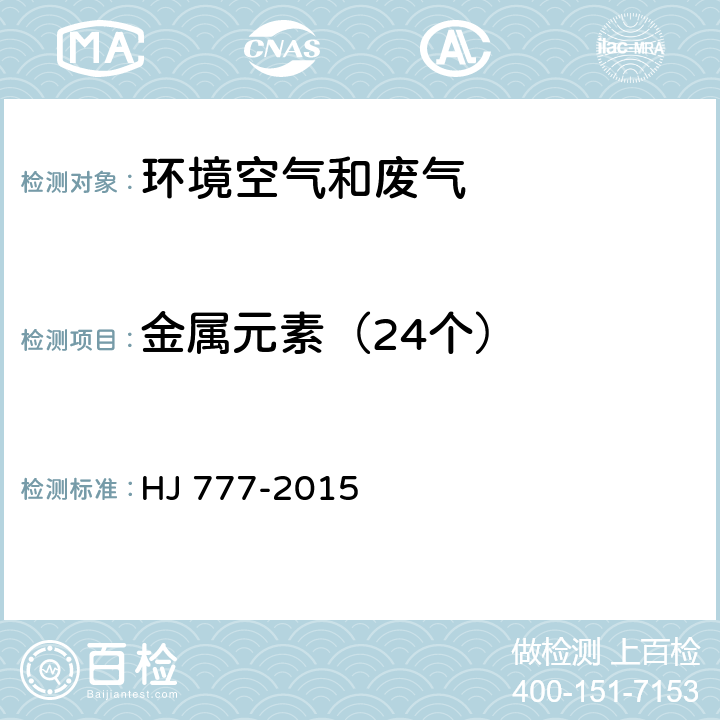 MA CNAS AC ilac-MRA

检测对象：环境空气和废气

检测项目：金属元素（24个）

检测标准：HJ 777-2015

百检
Baijiantest.com

做检测 上百检
400-151-7153